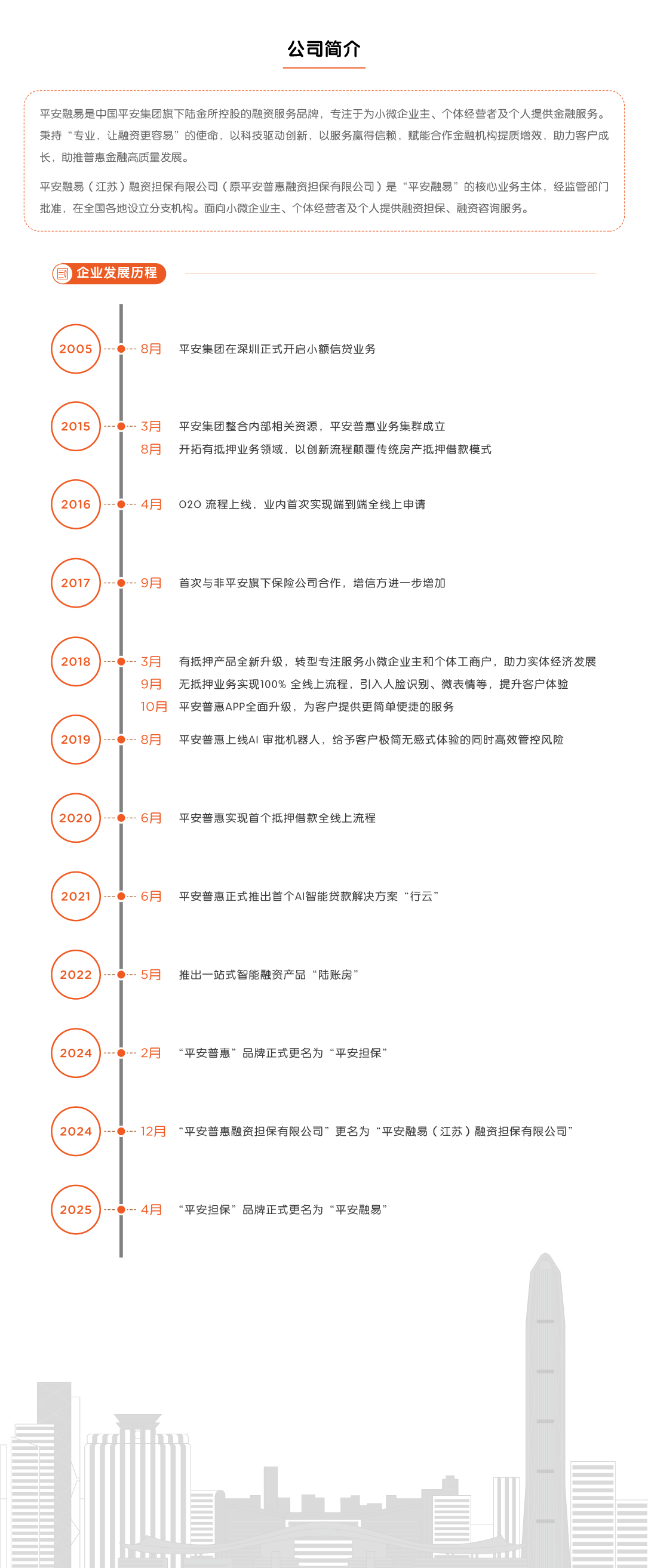 公司简介

平安融易是中国平安集团旗下陆金所控股的融资服务品牌，专注于为小微企业主、个体经营者及个人提供金融服务。秉持“专业，让融资更容易”的使命，以科技驱动创新，以服务赢得信赖，赋能合作金融机构提质增效，助力客户成长，助推普惠金融高质量发展。

平安融易（江苏）融资担保有限公司（原平安普惠融资担保有限公司）是“平安融易”的核心业务主体，经监管部门批准，在全国各地设立分支机构。面向小微企业主、个体经营者及个人提供融资担保、融资咨询服务。

企业发展历程

2005 8月 平安集团在深圳正式开启小额信贷业务

2015 3月 平安集团整合内部相关资源，平安普惠业务集群成立
8月 开拓有抵押业务领域，以创新流程颠覆传统房产抵押借款模式

2016 4月 O2O 流程上线，业内首次实现端到端全线上申请

2017 9月 首次与非平安旗下保险公司合作，增信方进一步增加

2018 3月 有抵押产品全新升级，转型专注服务小微企业主和个体工商户，助力实体经济发展
9月 无抵押业务实现100% 全线上流程，引入人脸识别、微表情等，提升客户体验
10月 平安普惠APP全面升级，为客户提供更简单便捷的服务

2019 8月 平安普惠上线AI 审批机器人，给予客户极简无感式体验的同时高效管控风险

2020 6月 平安普惠实现首个抵押借款全线上流程

2021 6月 平安普惠正式推出首个AI智能贷款解决方案“行云”

2022 5月 推出一站式智能融资产品“陆账房”

2024 2月 “平安普惠”品牌正式更名为“平安担保”

2024 12月 “平安普惠融资担保有限公司”更名为“平安融易（江苏）融资担保有限公司”

2025 4月 “平安担保”品牌正式更名为“平安融易”